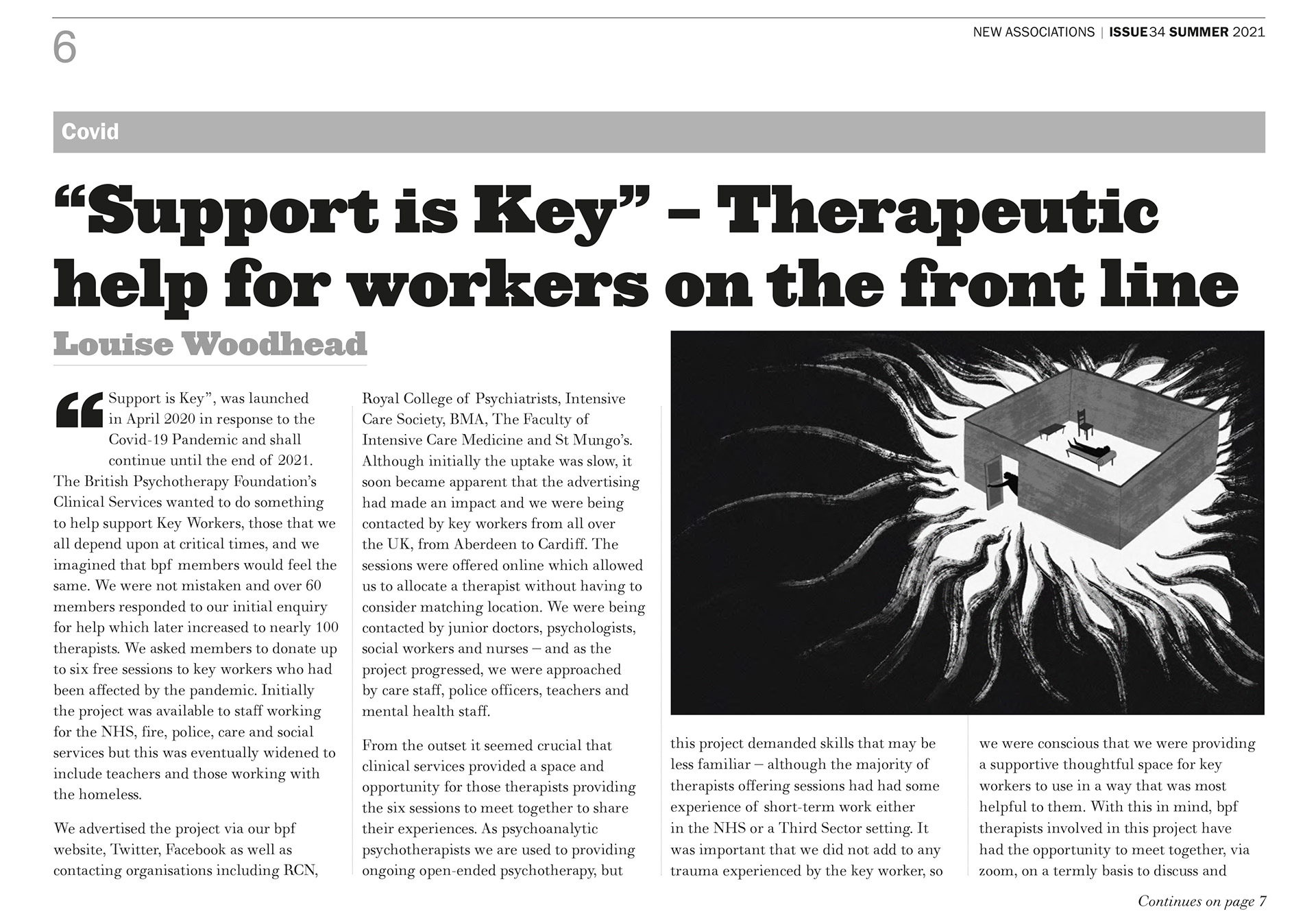 6

NEW ASSOCIATIONS | ISSUE 34 SUMMER 2021

Covid

“Support is Key” – Therapeutic help for workers on the front line

Louise Woodhead

“Support is Key”, was launched in April 2020 in response to the Covid-19 Pandemic and shall continue until the end of 2021. The British Psychotherapy Foundation’s Clinical Services wanted to do something to help support Key Workers, those that we all depend upon at critical times, and we imagined that bpf members would feel the same. We were not mistaken and over 60 members responded to our initial enquiry for help which later increased to nearly 100 therapists. We asked members to donate up to six free sessions to key workers who had been affected by the pandemic. Initially the project was available to staff working for the NHS, fire, police, care and social services but this was eventually widened to include teachers and those working with the homeless.

We advertised the project via our bpf website, Twitter, Facebook as well as contacting organisations including RCN, Royal College of Psychiatrists, Intensive Care Society, BMA, The Faculty of Intensive Care Medicine and St Mungo’s. Although initially the uptake was slow, it soon became apparent that the advertising had made an impact and we were being contacted by key workers from all over the UK, from Aberdeen to Cardiff. The sessions were offered online which allowed us to allocate a therapist without having to consider matching location. We were being contacted by junior doctors, psychologists, social workers and nurses – and as the project progressed, we were approached by care staff, police officers, teachers and mental health staff.

From the outset it seemed crucial that clinical services provided a space and opportunity for those therapists providing the six sessions to meet together to share their experiences. As psychoanalytic psychotherapists we are used to providing ongoing open-ended psychotherapy, but this project demanded skills that may be less familiar – although the majority of therapists offering sessions had had some experience of short-term work either in the NHS or a Third Sector setting. It was important that we did not add to any trauma experienced by the key worker, so we were conscious that we were providing a supportive thoughtful space for key workers to use in a way that was most helpful to them. With this in mind, bpf therapists involved in this project have had the opportunity to meet together, via zoom, on a termly basis to discuss and

Continues on page 7